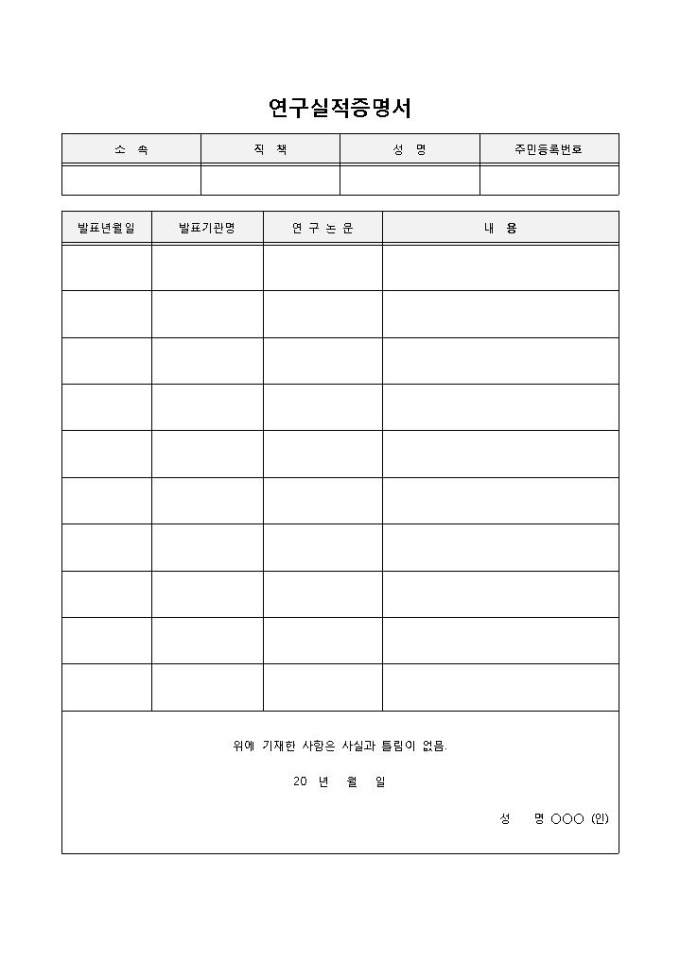 연구실적증명서

| 소 속 | 직 책 | 성 명 | 주민등록번호 |
|---|---|---|---|
| | | | |

| 발표년월일 | 발표기관명 | 연 구 논 문 | 내 용 |
|---|---|---|---|
| | | | |
| | | | |
| | | | |
| | | | |
| | | | |
| | | | |
| | | | |
| | | | |
| | | | |
| | | | |

위에 기재한 사항은 사실과 틀림이 없음.

20 년 월 일

성 명 ○○○ (인)